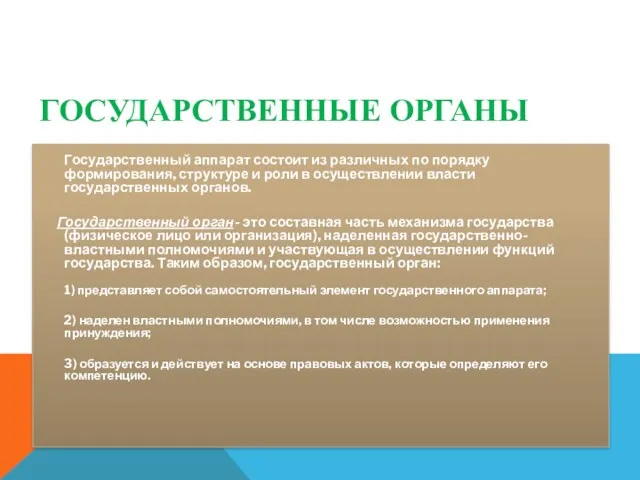 ГОСУДАРСТВЕННЫЕ ОРГАНЫ

Государственный аппарат состоит из различных по порядку формирования, структуре и роли в осуществлении власти государственных органов.

Государственный орган - это составная часть механизма государства (физическое лицо или организация), наделенная государственно-властными полномочиями и участвующая в осуществлении функций государства. Таким образом, государственный орган:

1) представляет собой самостоятельный элемент государственного аппарата;

2) наделен властными полномочиями, в том числе возможностью применения принуждения;

3) образуется и действует на основе правовых актов, которые определяют его компетенцию.